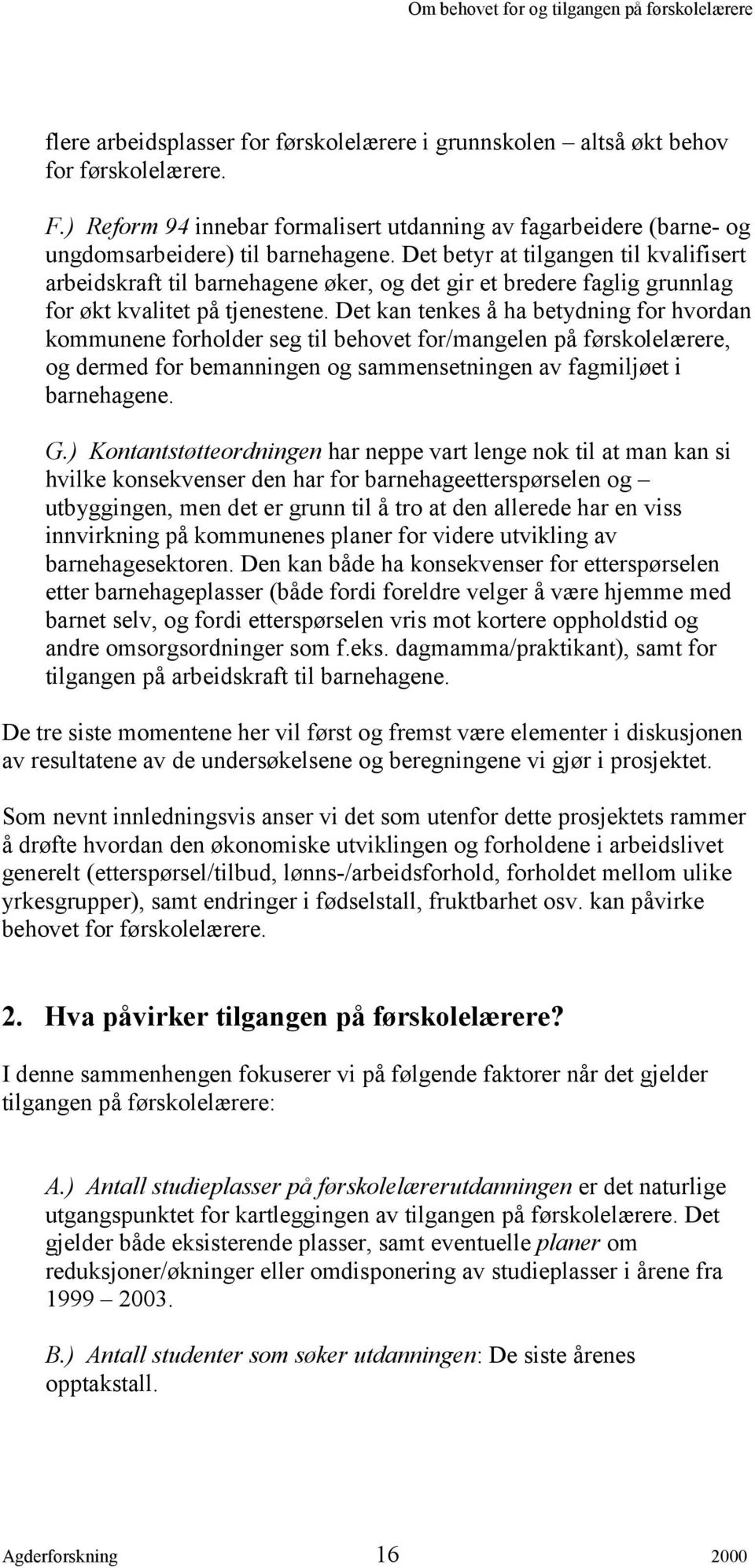 Om behovet for og tilgangen på førskolelærere

flere arbeidsplasser for førskolelærere i grunnskolen – altså økt behov for førskolelærere.

F.) Reform 94 innebar formalisert utdanning av fagarbeidere (barne- og ungdomsarbeidere) til barnehagene. Det betyr at tilgangen til kvalifisert arbeidskraft til barnehagene øker, og det gir et bredere faglig grunnlag for økt kvalitet på tjenestene. Det kan tenkes å ha betydning for hvordan kommunene forholder seg til behovet for/mangelen på førskolelærere, og dermed for bemanningen og sammensetningen av fagmiljøet i barnehagene.

G.) Kontantstøtteordningen har neppe vart lenge nok til at man kan si hvilke konsekvenser den har for barnehageetterspørselen og – utbyggingen, men det er grunn til å tro at den allerede har en viss innvirkning på kommunenes planer for videre utvikling av barnehagesektoren. Den kan både ha konsekvenser for etterspørselen etter barnehageplasser (både fordi foreldre velger å være hjemme med barnet selv, og fordi etterspørselen vris mot kortere oppholdstid og andre omsorgsordninger som f.eks. dagmamma/praktikant), samt for tilgangen på arbeidskraft til barnehagene.

De tre siste momentene her vil først og fremst være elementer i diskusjonen av resultatene av de undersøkelsene og beregningene vi gjør i prosjektet.

Som nevnt innledningsvis anser vi det som utenfor dette prosjektets rammer å drøfte hvordan den økonomiske utviklingen og forholdene i arbeidslivet generelt (etterspørsel/tilbud, lønns-/arbeidsforhold, forholdet mellom ulike yrkesgrupper), samt endringer i fødselstall, fruktbarhet osv. kan påvirke behovet for førskolelærere.

2. Hva påvirker tilgangen på førskolelærere?

I denne sammenhengen fokuserer vi på følgende faktorer når det gjelder tilgangen på førskolelærere:

A.) Antall studieplasser på førskolelærerutdanningen er det naturlige utgangspunktet for kartleggingen av tilgangen på førskolelærere. Det gjelder både eksisterende plasser, samt eventuelle planer om reduksjoner/økninger eller omdisponering av studieplasser i årene fra 1999 – 2003.

B.) Antall studenter som søker utdanningen: De siste årenes opptakstall.

Agderforskning 16 2000